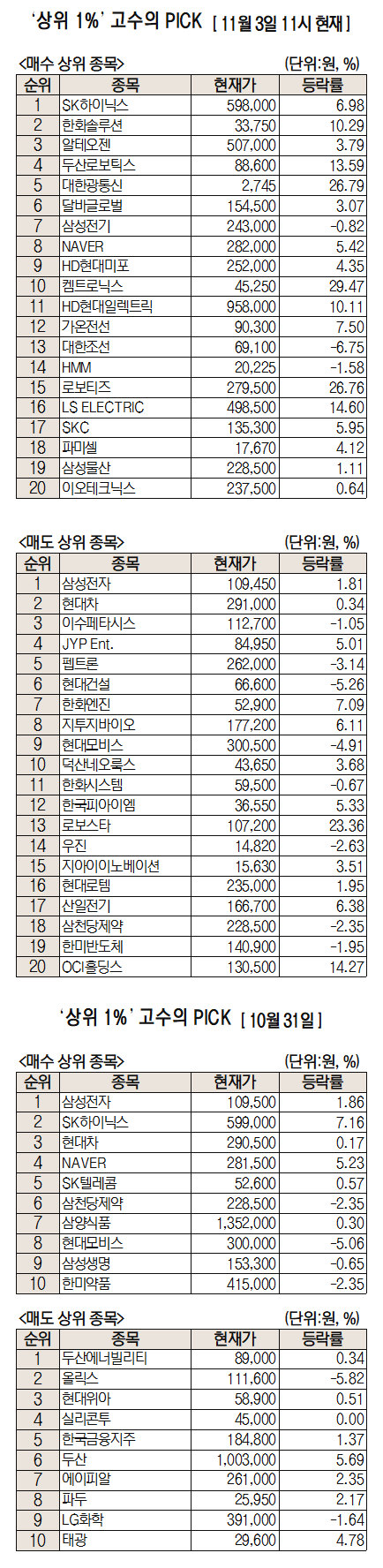 '상위 1%' 고수의 PICK [ 11월 3일 11시 현재 ]

<매수 상위 종목> (단위:원, %)

| 순위 | 종목 | 현재가 | 등락률 |
|---|---|---|---|
| 1 | SK하이닉스 | 598,000 | 6.98 |
| 2 | 한화솔루션 | 33,750 | 10.29 |
| 3 | 알테오젠 | 507,000 | 3.79 |
| 4 | 두산로보틱스 | 88,600 | 13.59 |
| 5 | 대한광통신 | 2,745 | 26.79 |
| 6 | 달바글로벌 | 154,500 | 3.07 |
| 7 | 삼성전기 | 243,000 | -0.82 |
| 8 | NAVER | 282,000 | 5.42 |
| 9 | HD현대미포 | 252,000 | 4.35 |
| 10 | 켐트로닉스 | 45,250 | 29.47 |
| 11 | HD현대일렉트릭 | 958,000 | 10.11 |
| 12 | 가온전선 | 90,300 | 7.50 |
| 13 | 대한조선 | 69,100 | -6.75 |
| 14 | HMM | 20,225 | -1.58 |
| 15 | 로보티즈 | 279,500 | 26.76 |
| 16 | LS ELECTRIC | 498,500 | 14.60 |
| 17 | SKC | 135,300 | 5.95 |
| 18 | 파미셀 | 17,670 | 4.12 |
| 19 | 삼성물산 | 228,500 | 1.11 |
| 20 | 이오테크닉스 | 237,500 | 0.64 |

<매도 상위 종목> (단위:원, %)

| 순위 | 종목 | 현재가 | 등락률 |
|---|---|---|---|
| 1 | 삼성전자 | 109,450 | 1.81 |
| 2 | 현대차 | 291,000 | 0.34 |
| 3 | 이수페타시스 | 112,700 | -1.05 |
| 4 | JYP Ent. | 84,950 | 5.01 |
| 5 | 펩트론 | 262,000 | -3.14 |
| 6 | 현대건설 | 66,600 | -5.26 |
| 7 | 한화엔진 | 52,900 | 7.09 |
| 8 | 지투지바이오 | 177,200 | 6.11 |
| 9 | 현대모비스 | 300,500 | -4.91 |
| 10 | 덕산네오룩스 | 43,650 | 3.68 |
| 11 | 한화시스템 | 59,500 | -0.67 |
| 12 | 한국피아이엠 | 36,550 | 5.33 |
| 13 | 로보스타 | 107,200 | 23.36 |
| 14 | 우진 | 14,820 | -2.63 |
| 15 | 지아이이노베이션 | 15,630 | 3.51 |
| 16 | 현대로템 | 235,000 | 1.95 |
| 17 | 산일전기 | 166,700 | 6.38 |
| 18 | 삼천당제약 | 228,500 | -2.35 |
| 19 | 한미반도체 | 140,900 | -1.95 |
| 20 | OCI홀딩스 | 130,500 | 14.27 |

'상위 1%' 고수의 PICK [ 10월 31일 ]

<매수 상위 종목> (단위:원, %)

| 순위 | 종목 | 현재가 | 등락률 |
|---|---|---|---|
| 1 | 삼성전자 | 109,500 | 1.86 |
| 2 | SK하이닉스 | 599,000 | 7.16 |
| 3 | 현대차 | 290,500 | 0.17 |
| 4 | NAVER | 281,500 | 5.23 |
| 5 | SK텔레콤 | 52,600 | 0.57 |
| 6 | 삼천당제약 | 228,500 | -2.35 |
| 7 | 삼양식품 | 1,352,000 | 0.30 |
| 8 | 현대모비스 | 300,000 | -5.06 |
| 9 | 삼성생명 | 153,300 | -0.65 |
| 10 | 한미약품 | 415,000 | -2.35 |

<매도 상위 종목> (단위:원, %)

| 순위 | 종목 | 현재가 | 등락률 |
|---|---|---|---|
| 1 | 두산에너빌리티 | 89,000 | 0.34 |
| 2 | 올릭스 | 111,600 | -5.82 |
| 3 | 현대위아 | 58,900 | 0.51 |
| 4 | 실리콘투 | 45,000 | 0.00 |
| 5 | 한국금융지주 | 184,800 | 1.37 |
| 6 | 두산 | 1,003,000 | 5.69 |
| 7 | 에이피알 | 261,000 | 2.35 |
| 8 | 파두 | 25,950 | 2.17 |
| 9 | LG화학 | 391,000 | -1.64 |
| 10 | 태광 | 29,600 | 4.78 |